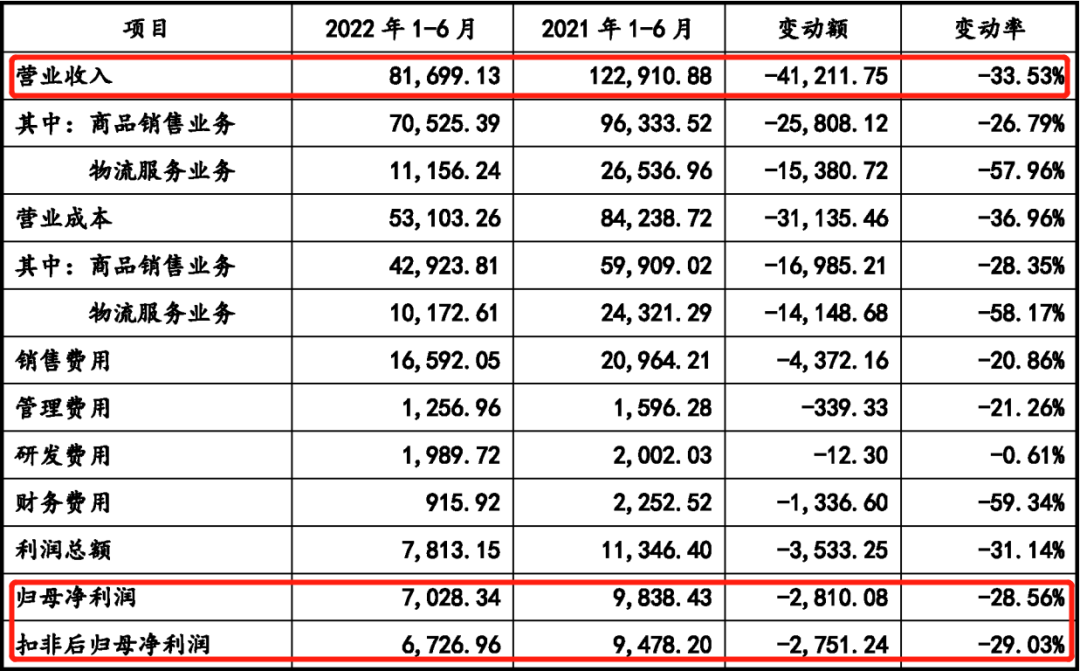 | 项目 | 2022 年 1-6 月 | 2021 年 1-6 月 | 变动额 | 变动率 |
|---|---|---|---|---|
| 营业收入 | 81,699.13 | 122,910.88 | -41,211.75 | -33.53% |
| 其中：商品销售业务 | 70,525.39 | 96,333.52 | -25,808.12 | -26.79% |
| 物流服务业务 | 11,156.24 | 26,536.96 | -15,380.72 | -57.96% |
| 营业成本 | 53,103.26 | 84,238.72 | -31,135.46 | -36.96% |
| 其中：商品销售业务 | 42,923.81 | 59,909.02 | -16,985.21 | -28.35% |
| 物流服务业务 | 10,172.61 | 24,321.29 | -14,148.68 | -58.17% |
| 销售费用 | 16,592.05 | 20,964.21 | -4,372.16 | -20.86% |
| 管理费用 | 1,256.96 | 1,596.28 | -339.33 | -21.26% |
| 研发费用 | 1,989.72 | 2,002.03 | -12.30 | -0.61% |
| 财务费用 | 915.92 | 2,252.52 | -1,336.60 | -59.34% |
| 利润总额 | 7,813.15 | 11,346.40 | -3,533.25 | -31.14% |
| 归母净利润 | 7,028.34 | 9,838.43 | -2,810.08 | -28.56% |
| 扣非后归母净利润 | 6,726.96 | 9,478.20 | -2,751.24 | -29.03% |